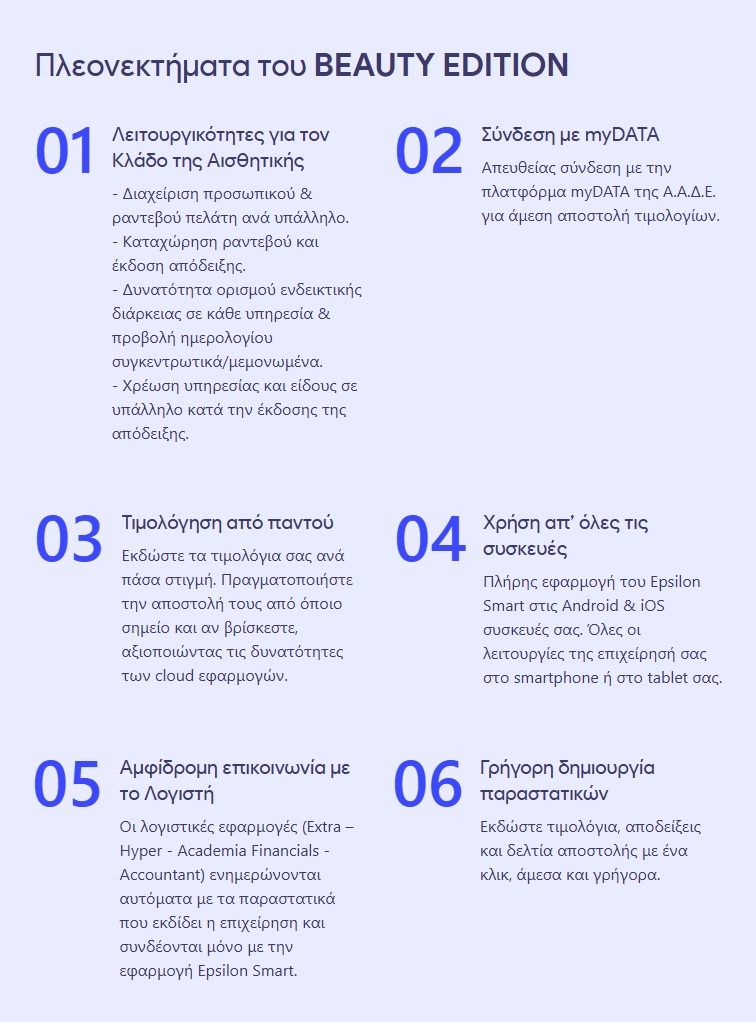 Πλεονεκτήματα του BEAUTY EDITION

01 Λειτουργικότητες για τον Κλάδο της Αισθητικής

- Διαχείριση προσωπικού & ραντεβού πελάτη ανά υπάλληλο.
- Καταχώρηση ραντεβού και έκδοση απόδειξης.
- Δυνατότητα ορισμού ενδεικτικής διάρκειας σε κάθε υπηρεσία & προβολή ημερολογίου συγκεντρωτικά/μεμονωμένα.
- Χρέωση υπηρεσίας και είδους σε υπάλληλο κατά την έκδοσης της απόδειξης.

02 Σύνδεση με myDATA

Απευθείας σύνδεση με την πλατφόρμα myDATA της Α.Α.Δ.Ε. για άμεση αποστολή τιμολογίων.

03 Τιμολόγηση από παντού

Εκδώστε τα τιμολόγια σας ανά πάσα στιγμή. Πραγματοποιήστε την αποστολή τους από όποιο σημείο και αν βρίσκεστε, αξιοποιώντας τις δυνατότητες των cloud εφαρμογών.

04 Χρήση απ' όλες τις συσκευές

Πλήρης εφαρμογή του Epsilon Smart στις Android & iOS συσκευές σας. Όλες οι λειτουργίες της επιχείρησή σας στο smartphone ή στο tablet σας.

05 Αμφίδρομη επικοινωνία με το Λογιστή

Οι λογιστικές εφαρμογές (Extra – Hyper - Academia Financials - Accountant) ενημερώνονται αυτόματα με τα παραστατικά που εκδίδει η επιχείρηση και συνδέονται μόνο με την εφαρμογή Epsilon Smart.

06 Γρήγορη δημιουργία παραστατικών

Εκδώστε τιμολόγια, αποδείξεις και δελτία αποστολής με ένα κλικ, άμεσα και γρήγορα.